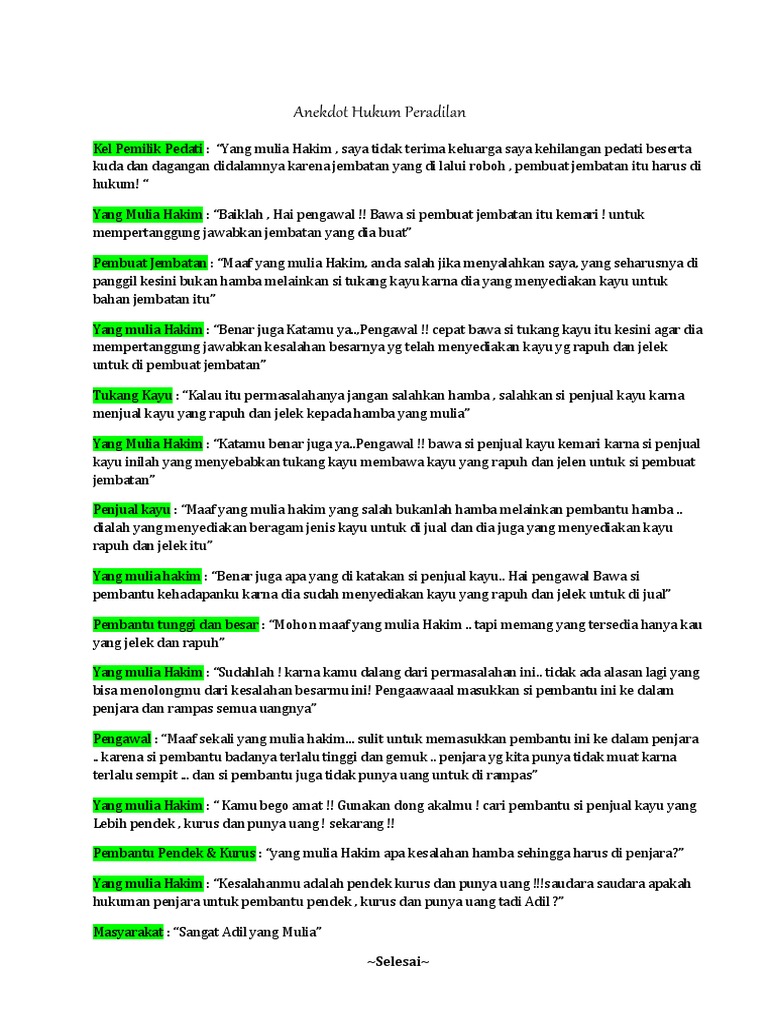 Anekdot Hukum Peradilan

Kel Pemilik Pedati : "Yang mulia Hakim , saya tidak terima keluarga saya kehilangan pedati beserta kuda dan dagangan didalamnya karena jembatan yang di lalui roboh , pembuat jembatan itu harus di hukum! "

Yang Mulia Hakim : "Baiklah , Hai pengawal !! Bawa si pembuat jembatan itu kemari ! untuk mempertanggung jawabkan jembatan yang dia buat"

Pembuat Jembatan : "Maaf yang mulia Hakim, anda salah jika menyalahkan saya, yang seharusnya di panggil kesini bukan hamba melainkan si tukang kayu karna dia yang menyediakan kayu untuk bahan jembatan itu"

Yang mulia Hakim : "Benar juga Katamu ya...Pengawal !! cepat bawa si tukang kayu itu kesini agar dia mempertanggung jawabkan kesalahan besarnya yg telah menyediakan kayu yg rapuh dan jelek untuk di pembuat jembatan"

Tukang Kayu : "Kalau itu permasalahanya jangan salahkan hamba , salahkan si penjual kayu karna menjual kayu yang rapuh dan jelek kepada hamba yang mulia"

Yang Mulia Hakim : "Katamu benar juga ya..Pengawal !! bawa si penjual kayu kemari karna si penjual kayu inilah yang menyebabkan tukang kayu membawa kayu yang rapuh dan jelen untuk si pembuat jembatan"

Penjual kayu : "Maaf yang mulia hakim yang salah bukanlah hamba melainkan pembantu hamba .. dialah yang menyediakan beragam jenis kayu untuk di jual dan dia juga yang menyediakan kayu rapuh dan jelek itu"

Yang mulia hakim : "Benar juga apa yang di katakan si penjual kayu.. Hai pengawal Bawa si pembantu kehadapanku karna dia sudah menyediakan kayu yang rapuh dan jelek untuk di jual"

Pembantu tunggi dan besar : "Mohon maaf yang mulia Hakim .. tapi memang yang tersedia hanya kau yang jelek dan rapuh"

Yang mulia Hakim : "Sudahlah ! karna kamu dalang dari permasalahan ini.. tidak ada alasan lagi yang bisa menolongmu dari kesalahan besarmu ini! Pengaawaaal masukkan si pembantu ini ke dalam penjara dan rampas semua uangnya"

Pengawal : "Maaf sekali yang mulia hakim... sulit untuk memasukkan pembantu ini ke dalam penjara .. karena si pembantu badanya terlalu tinggi dan gemuk .. penjara yg kita punya tidak muat karna terlalu sempit ... dan si pembantu juga tidak punya uang untuk di rampas"

Yang mulia Hakim : " Kamu bego amat !! Gunakan dong akalmu ! cari pembantu si penjual kayu yang Lebih pendek , kurus dan punya uang ! sekarang !!

Pembantu Pendek & Kurus : "yang mulia Hakim apa kesalahan hamba sehingga harus di penjara?"

Yang mulia Hakim : "Kesalahanmu adalah pendek kurus dan punya uang !!!saudara saudara apakah hukuman penjara untuk pembantu pendek , kurus dan punya uang tadi Adil ?"

Masyarakat : "Sangat Adil yang Mulia"

~Selesai~